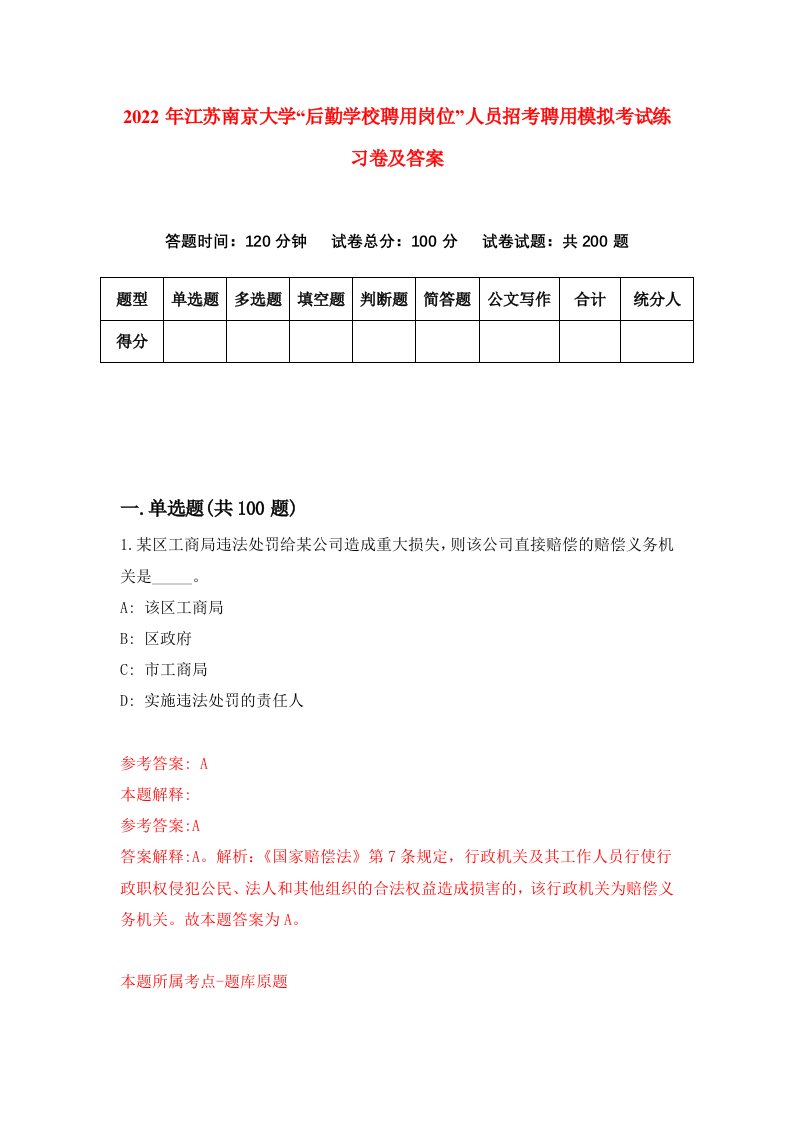 2022 年江苏南京大学“后勤学校聘用岗位”人员招考聘用模拟考试练习卷及答案

答题时间：120 分钟　试卷总分：100 分　试卷试题：共 200 题

| 题型 | 单选题 | 多选题 | 填空题 | 判断题 | 简答题 | 公文写作 | 合计 | 统分人 |
|---|---|---|---|---|---|---|---|---|
| 得分 | | | | | | | | |

一.单选题(共 100 题)

1.某区工商局违法处罚给某公司造成重大损失，则该公司直接赔偿的赔偿义务机关是_____。

A: 该区工商局

B: 区政府

C: 市工商局

D: 实施违法处罚的责任人

参考答案: A

本题解释:

参考答案:A

答案解释:A。解析:《国家赔偿法》第 7 条规定，行政机关及其工作人员行使行政职权侵犯公民、法人和其他组织的合法权益造成损害的，该行政机关为赔偿义务机关。故本题答案为 A。

本题所属考点-题库原题